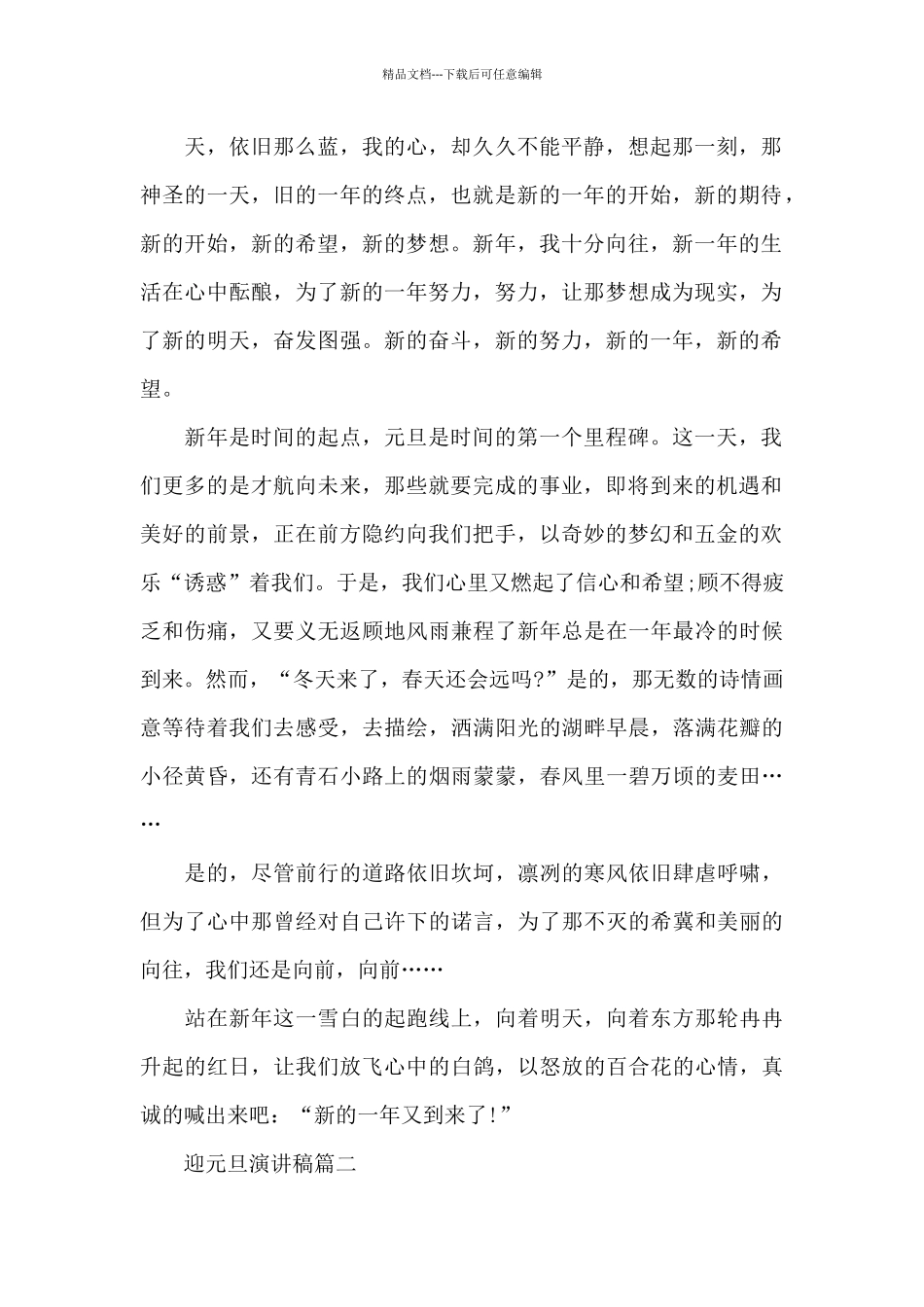 精品文档---下载后可任意编辑

天，依旧那么蓝，我的心，却久久不能平静，想起那一刻，那神圣的一天，旧的一年的终点，也就是新的一年的开始，新的期待，新的开始，新的希望，新的梦想。新年，我十分向往，新一年的生活在心中酝酿，为了新的一年努力，努力，让那梦想成为现实，为了新的明天，奋发图强。新的奋斗，新的努力，新的一年，新的希望。

新年是时间的起点，元旦是时间的第一个里程碑。这一天，我们更多的是才航向未来，那些就要完成的事业，即将到来的机遇和美好的前景，正在前方隐约向我们把手，以奇妙的梦幻和五金的欢乐“诱惑”着我们。于是，我们心里又燃起了信心和希望;顾不得疲乏和伤痛，又要义无返顾地风雨兼程了新年总是在一年最冷的时候到来。然而，“冬天来了，春天还会远吗?”是的，那无数的诗情画意等待着我们去感受，去描绘，洒满阳光的湖畔早晨，落满花瓣的小径黄昏，还有青石小路上的烟雨蒙蒙，春风里一碧万顷的麦田……

是的，尽管前行的道路依旧坎坷，凛冽的寒风依旧肆虐呼啸，但为了心中那曾经对自己许下的诺言，为了那不灭的希冀和美丽的向往，我们还是向前，向前……

站在新年这一雪白的起跑线上，向着明天，向着东方那轮冉冉升起的红日，让我们放飞心中的白鸽，以怒放的百合花的心情，真诚的喊出来吧：“新的一年又到来了!”

迎元旦演讲稿篇二